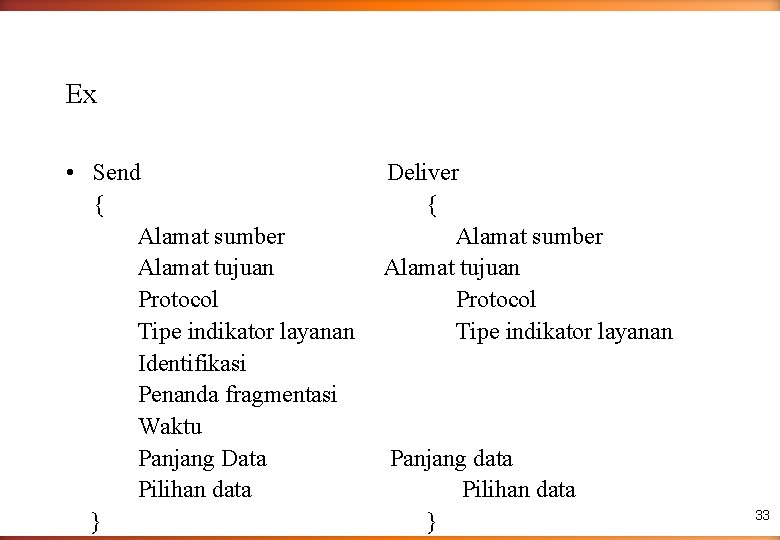 Ex

• Send
{
Alamat sumber
Alamat tujuan
Protocol
Tipe indikator layanan
Identifikasi
Penanda fragmentasi
Waktu
Panjang Data
Pilihan data
}

Deliver
{
Alamat sumber
Alamat tujuan
Protocol
Tipe indikator layanan
Panjang data
Pilihan data
}

33